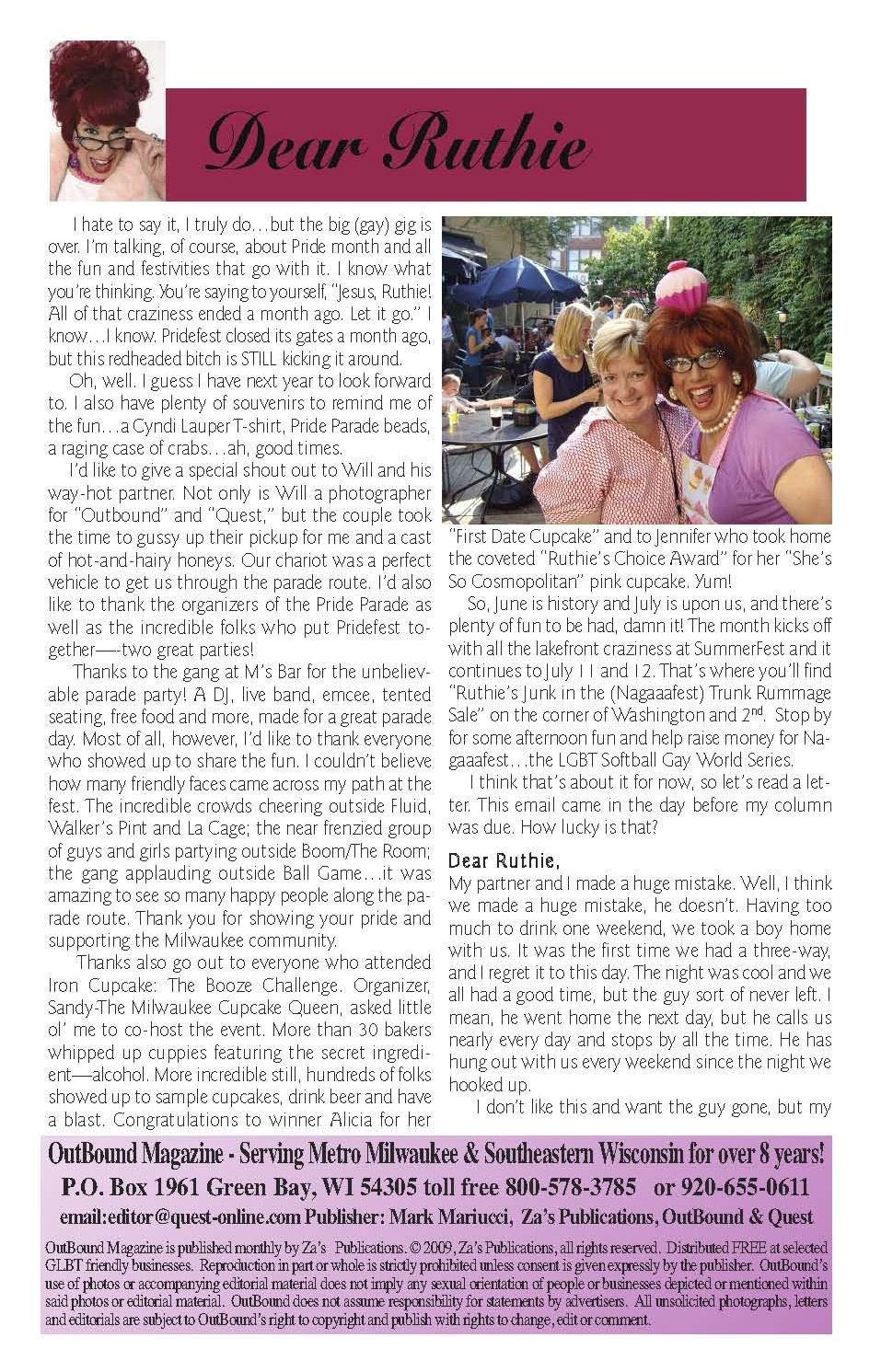 Dear Ruthie

I hate to say it, I truly do…but the big (gay) gig is over. I'm talking, of course, about Pride month and all the fun and festivities that go with it. I know what you're thinking. You're saying to yourself, "Jesus, Ruthie! All of that craziness ended a month ago. Let it go." I know…I know. Pridefest closed its gates a month ago, but this redheaded bitch is STILL kicking it around.

Oh, well. I guess I have next year to look forward to. I also have plenty of souvenirs to remind me of the fun…a Cyndi Lauper T-shirt, Pride Parade beads, a raging case of crabs…ah, good times.

I'd like to give a special shout out to Will and his way-hot partner. Not only is Will a photographer for "Outbound" and "Quest," but the couple took the time to gussy up their pickup for me and a cast of hot-and-hairy honeys. Our chariot was a perfect vehicle to get us through the parade route. I'd also like to thank the organizers of the Pride Parade as well as the incredible folks who put Pridefest together—-two great parties!

Thanks to the gang at M's Bar for the unbelievable parade party! A DJ, live band, emcee, tented seating, free food and more, made for a great parade day. Most of all, however, I'd like to thank everyone who showed up to share the fun. I couldn't believe how many friendly faces came across my path at the fest. The incredible crowds cheering outside Fluid, Walker's Pint and La Cage; the near frenzied group of guys and girls partying outside Boom/The Room; the gang applauding outside Ball Game…it was amazing to see so many happy people along the parade route. Thank you for showing your pride and supporting the Milwaukee community.

Thanks also go out to everyone who attended Iron Cupcake: The Booze Challenge. Organizer, Sandy-The Milwaukee Cupcake Queen, asked little ol' me to co-host the event. More than 30 bakers whipped up cuppies featuring the secret ingredient—alcohol. More incredible still, hundreds of folks showed up to sample cupcakes, drink beer and have a blast. Congratulations to winner Alicia for her "First Date Cupcake" and to Jennifer who took home the coveted "Ruthie's Choice Award" for her "She's So Cosmopolitan" pink cupcake. Yum!

So, June is history and July is upon us, and there's plenty of fun to be had, damn it! The month kicks off with all the lakefront craziness at SummerFest and it continues to July 11 and 12. That's where you'll find "Ruthie's Junk in the (Nagaaafest) Trunk Rummage Sale" on the corner of Washington and 2$^{nd}$. Stop by for some afternoon fun and help raise money for Nagaaafest…the LGBT Softball Gay World Series.

I think that's about it for now, so let's read a letter. This email came in the day before my column was due. How lucky is that?

Dear Ruthie,
My partner and I made a huge mistake. Well, I think we made a huge mistake, he doesn't. Having too much to drink one weekend, we took a boy home with us. It was the first time we had a three-way, and I regret it to this day. The night was cool and we all had a good time, but the guy sort of never left. I mean, he went home the next day, but he calls us nearly every day and stops by all the time. He has hung out with us every weekend since the night we hooked up.

I don't like this and want the guy gone, but my

OutBound Magazine - Serving Metro Milwaukee & Southeastern Wisconsin for over 8 years!
P.O. Box 1961 Green Bay, WI 54305 toll free 800-578-3785 or 920-655-0611
email:editor@quest-online.com Publisher: Mark Mariucci, Za's Publications, OutBound & Quest

OutBound Magazine is published monthly by Za's Publications. © 2009, Za's Publications, all rights reserved. Distributed FREE at selected GLBT friendly businesses. Reproduction in part or whole is strictly prohibited unless consent is given expressly by the publisher. OutBound's use of photos or accompanying editorial material does not imply any sexual orientation of people or businesses depicted or mentioned within said photos or editorial material. OutBound does not assume responsibility for statements by advertisers. All unsolicited photographs, letters and editorials are subject to OutBound's right to copyright and publish with rights to change, edit or comment.